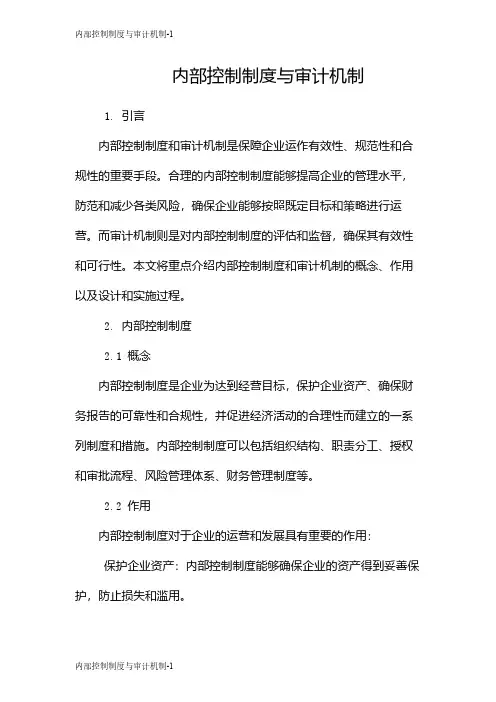 内部控制制度与审计机制-1

内部控制制度与审计机制

1. 引言

内部控制制度和审计机制是保障企业运作有效性、规范性和合规性的重要手段。合理的内部控制制度能够提高企业的管理水平，防范和减少各类风险，确保企业能够按照既定目标和策略进行运营。而审计机制则是对内部控制制度的评估和监督，确保其有效性和可行性。本文将重点介绍内部控制制度和审计机制的概念、作用以及设计和实施过程。

2. 内部控制制度

2.1 概念

内部控制制度是企业为达到经营目标，保护企业资产、确保财务报告的可靠性和合规性，并促进经济活动的合理性而建立的一系列制度和措施。内部控制制度可以包括组织结构、职责分工、授权和审批流程、风险管理体系、财务管理制度等。

2.2 作用

内部控制制度对于企业的运营和发展具有重要的作用：

保护企业资产：内部控制制度能够确保企业的资产得到妥善保护，防止损失和滥用。

内部控制制度与审计机制-1